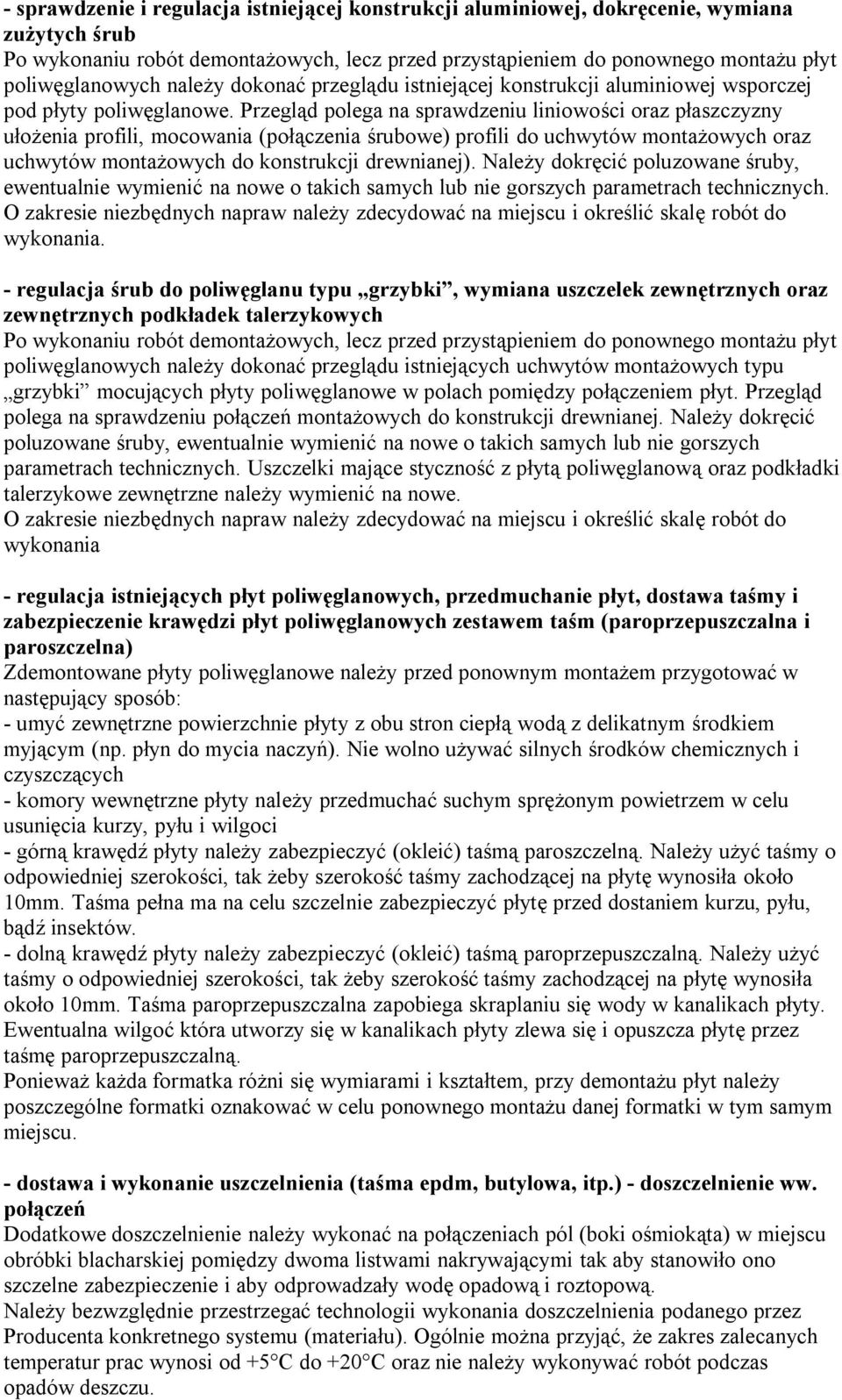 - sprawdzenie i regulacja istniejącej konstrukcji aluminiowej, dokręcenie, wymiana zużytych śrub
Po wykonaniu robót demontażowych, lecz przed przystąpieniem do ponownego montażu płyt poliwęglanowych należy dokonać przeglądu istniejącej konstrukcji aluminiowej wsporczej pod płyty poliwęglanowe. Przegląd polega na sprawdzeniu liniowości oraz płaszczyzny ułożenia profili, mocowania (połączenia śrubowe) profili do uchwytów montażowych oraz uchwytów montażowych do konstrukcji drewnianej). Należy dokręcić poluzowane śruby, ewentualnie wymienić na nowe o takich samych lub nie gorszych parametrach technicznych. O zakresie niezbędnych napraw należy zdecydować na miejscu i określić skalę robót do wykonania.

- regulacja śrub do poliwęglanu typu „grzybki”, wymiana uszczelek zewnętrznych oraz zewnętrznych podkładek talerzykowych
Po wykonaniu robót demontażowych, lecz przed przystąpieniem do ponownego montażu płyt poliwęglanowych należy dokonać przeglądu istniejących uchwytów montażowych typu „grzybki” mocujących płyty poliwęglanowe w polach pomiędzy połączeniem płyt. Przegląd polega na sprawdzeniu połączeń montażowych do konstrukcji drewnianej. Należy dokręcić poluzowane śruby, ewentualnie wymienić na nowe o takich samych lub nie gorszych parametrach technicznych. Uszczelki mające styczność z płytą poliwęglanową oraz podkładki talerzykowe zewnętrzne należy wymienić na nowe.
O zakresie niezbędnych napraw należy zdecydować na miejscu i określić skalę robót do wykonania

- regulacja istniejących płyt poliwęglanowych, przedmuchanie płyt, dostawa taśmy i zabezpieczenie krawędzi płyt poliwęglanowych zestawem taśm (paroprzepuszczalna i paroszczelna)
Zdemontowane płyty poliwęglanowe należy przed ponownym montażem przygotować w następujący sposób:
- umyć zewnętrzne powierzchnie płyty z obu stron ciepłą wodą z delikatnym środkiem myjącym (np. płyn do mycia naczyń). Nie wolno używać silnych środków chemicznych i czyszczących
- komory wewnętrzne płyty należy przedmuchać suchym sprężonym powietrzem w celu usunięcia kurzy, pyłu i wilgoci
- górną krawędź płyty należy zabezpieczyć (okleić) taśmą paroszczelną. Należy użyć taśmy o odpowiedniej szerokości, tak żeby szerokość taśmy zachodzącej na płytę wynosiła około 10mm. Taśma pełna ma na celu szczelnie zabezpieczyć płytę przed dostaniem kurzu, pyłu, bądź insektów.
- dolną krawędź płyty należy zabezpieczyć (okleić) taśmą paroprzepuszczalną. Należy użyć taśmy o odpowiedniej szerokości, tak żeby szerokość taśmy zachodzącej na płytę wynosiła około 10mm. Taśma paroprzepuszczalna zapobiega skraplaniu się wody w kanalikach płyty. Ewentualna wilgoć która utworzy się w kanalikach płyty zlewa się i opuszcza płytę przez taśmę paroprzepuszczalną.
Ponieważ każda formatka różni się wymiarami i kształtem, przy demontażu płyt należy poszczególne formatki oznakować w celu ponownego montażu danej formatki w tym samym miejscu.

- dostawa i wykonanie uszczelnienia (taśma epdm, butylowa, itp.) - doszczelnienie ww. połączeń
Dodatkowe doszczelnienie należy wykonać na połączeniach pól (boki ośmiokąta) w miejscu obróbki blacharskiej pomiędzy dwoma listwami nakrywającymi tak aby stanowiło ono szczelne zabezpieczenie i aby odprowadzały wodę opadową i roztopową.
Należy bezwzględnie przestrzegać technologii wykonania doszczelnienia podanego przez Producenta konkretnego systemu (materiału). Ogólnie można przyjąć, że zakres zalecanych temperatur prac wynosi od +5°C do +20°C oraz nie należy wykonywać robót podczas opadów deszczu.